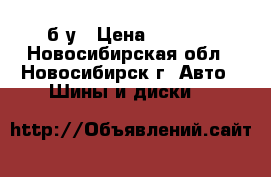 б у   Цена
Новосибирская обл
Новосибирск г  Авто
Шины и диски

http://Объявлений.сайт